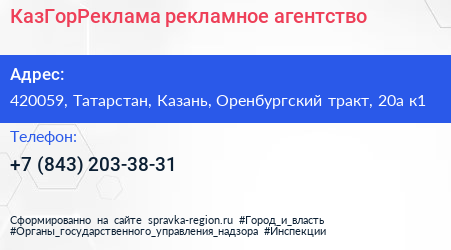 КазГорРеклама рекламное агентство

Адрес:
420059, Татарстан, Казань, Оренбургский тракт, 20а к1

Телефон:
+7 (843) 203-38-31

Сформированно на сайте spravka-region.ru #Город_и_власть #Органы_государственного_управления_надзора #Инспекции